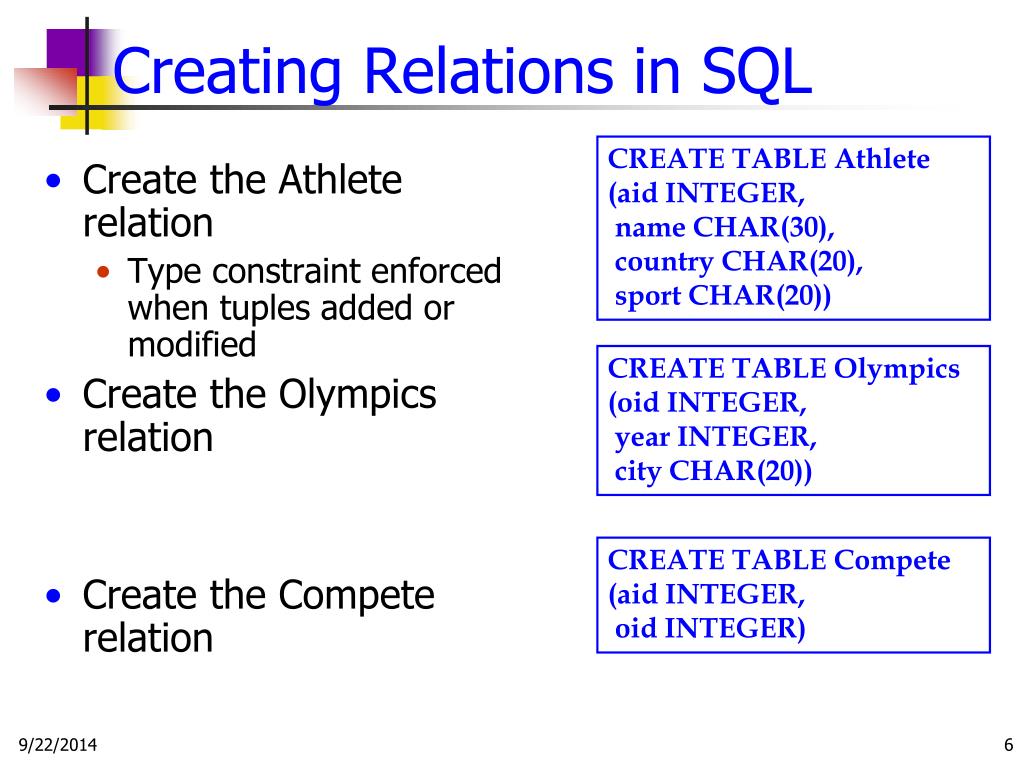 Creating Relations in SQL

• Create the Athlete relation
  • Type constraint enforced when tuples added or modified
• Create the Olympics relation

• Create the Compete relation

CREATE TABLE Athlete
(aid INTEGER,
 name CHAR(30),
 country CHAR(20),
 sport CHAR(20))

CREATE TABLE Olympics
(oid INTEGER,
 year INTEGER,
 city CHAR(20))

CREATE TABLE Compete
(aid INTEGER,
 oid INTEGER)

9/22/2014

6